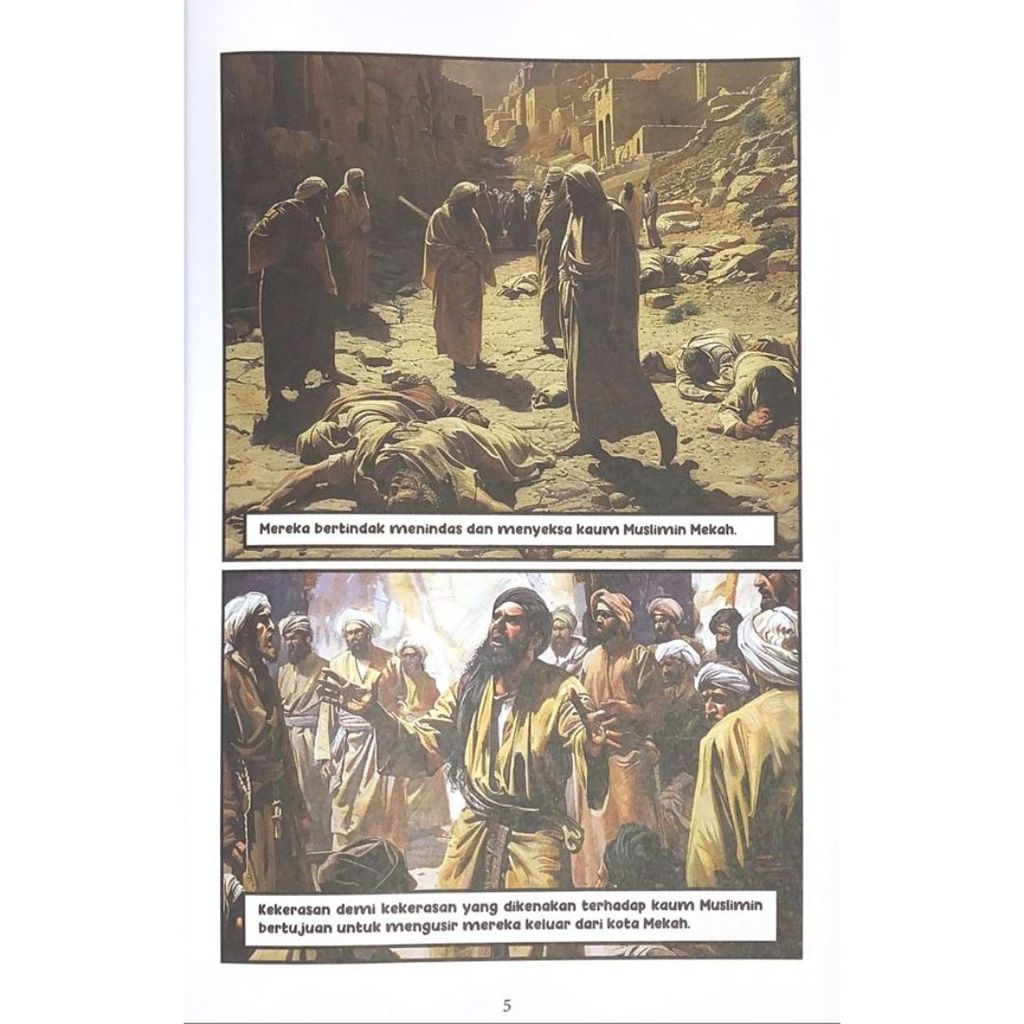 Mereka bertindak menindas dan menyeksa kaum Muslimin Mekah.

Kekerasan demi kekerasan yang dikenakan terhadap kaum Muslimin bertujuan untuk mengusir mereka keluar dari kota Mekah.

5